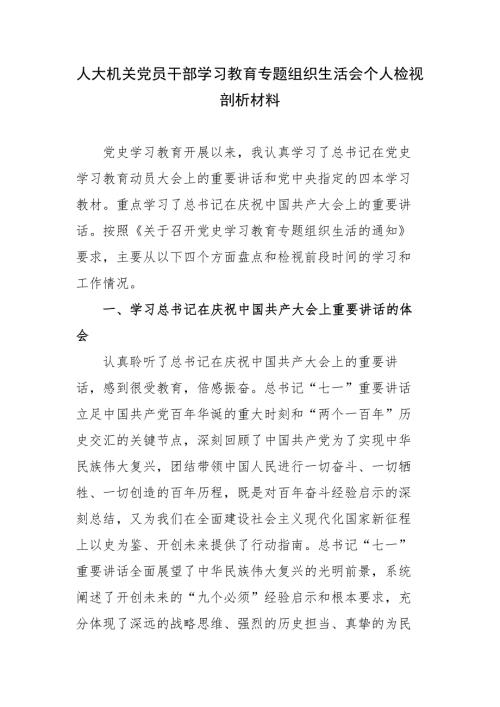 人大机关党员干部学习教育专题组织生活会个人检视剖析材料

党史学习教育开展以来，我认真学习了总书记在党史学习教育动员大会上的重要讲话和党中央指定的四本学习教材。重点学习了总书记在庆祝中国共产大会上的重要讲话。按照《关于召开党史学习教育专题组织生活的通知》要求，主要从以下四个方面盘点和检视前段时间的学习和工作情况。

一、学习总书记在庆祝中国共产大会上重要讲话的体会

认真聆听了总书记在庆祝中国共产大会上的重要讲话，感到很受教育，倍感振奋。总书记“七一”重要讲话立足中国共产党百年华诞的重大时刻和“两个一百年”历史交汇的关键节点，深刻回顾了中国共产党为了实现中华民族伟大复兴，团结带领中国人民进行一切奋斗、一切牺牲、一切创造的百年历程，既是对百年奋斗经验启示的深刻总结，又为我们在全面建设社会主义现代化国家新征程上以史为鉴、开创未来提供了行动指南。总书记“七一”重要讲话全面展望了中华民族伟大复兴的光明前景，系统阐述了开创未来的“九个必须”经验启示和根本要求，充分体现了深远的战略思维、强烈的历史担当、真挚的为民